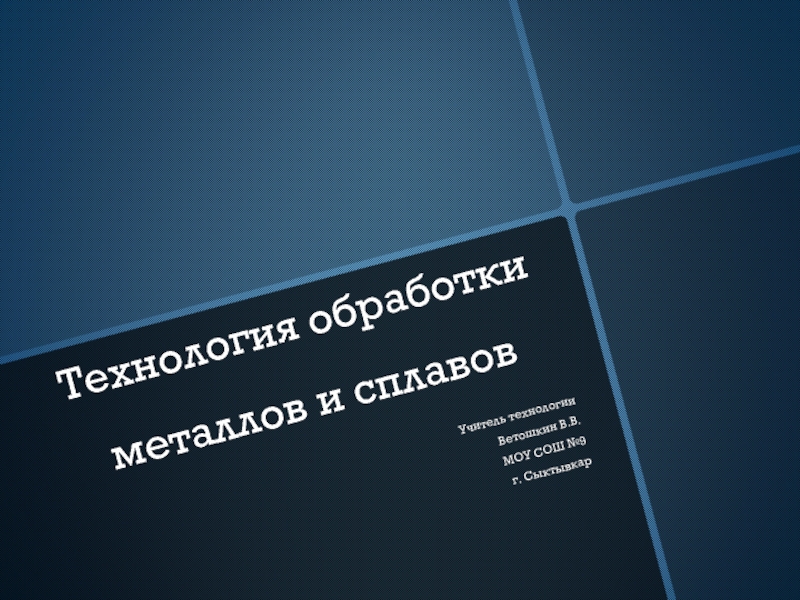 Технология обработки металлов и сплавов

Учитель технологии
Ветошкин В.В.
МОУ СОШ №9
г. Сыктывкар